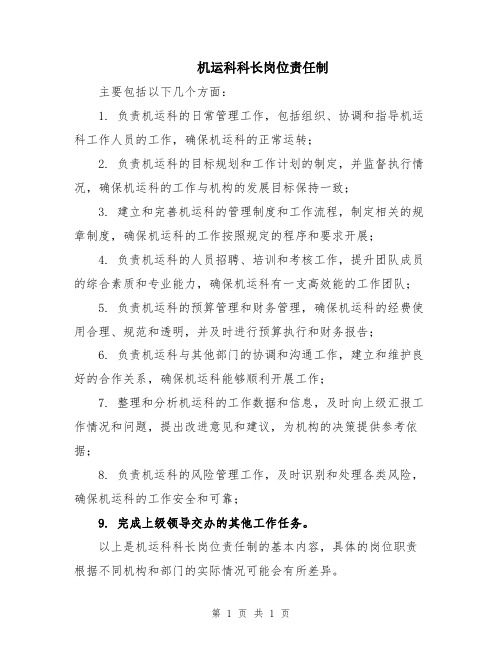 机运科科长岗位责任制

主要包括以下几个方面：

1. 负责机运科的日常管理工作，包括组织、协调和指导机运科工作人员的工作，确保机运科的正常运转；

2. 负责机运科的目标规划和工作计划的制定，并监督执行情况，确保机运科的工作与机构的发展目标保持一致；

3. 建立和完善机运科的管理制度和工作流程，制定相关的规章制度，确保机运科的工作按照规定的程序和要求开展；

4. 负责机运科的人员招聘、培训和考核工作，提升团队成员的综合素质和专业能力，确保机运科有一支高效能的工作团队；

5. 负责机运科的预算管理和财务管理，确保机运科的经费使用合理、规范和透明，并及时进行预算执行和财务报告；

6. 负责机运科与其他部门的协调和沟通工作，建立和维护良好的合作关系，确保机运科能够顺利开展工作；

7. 整理和分析机运科的工作数据和信息，及时向上级汇报工作情况和问题，提出改进意见和建议，为机构的决策提供参考依据；

8. 负责机运科的风险管理工作，及时识别和处理各类风险，确保机运科的工作安全和可靠；

9. 完成上级领导交办的其他工作任务。

以上是机运科科长岗位责任制的基本内容，具体的岗位职责根据不同机构和部门的实际情况可能会有所差异。

第 1 页 共 1 页